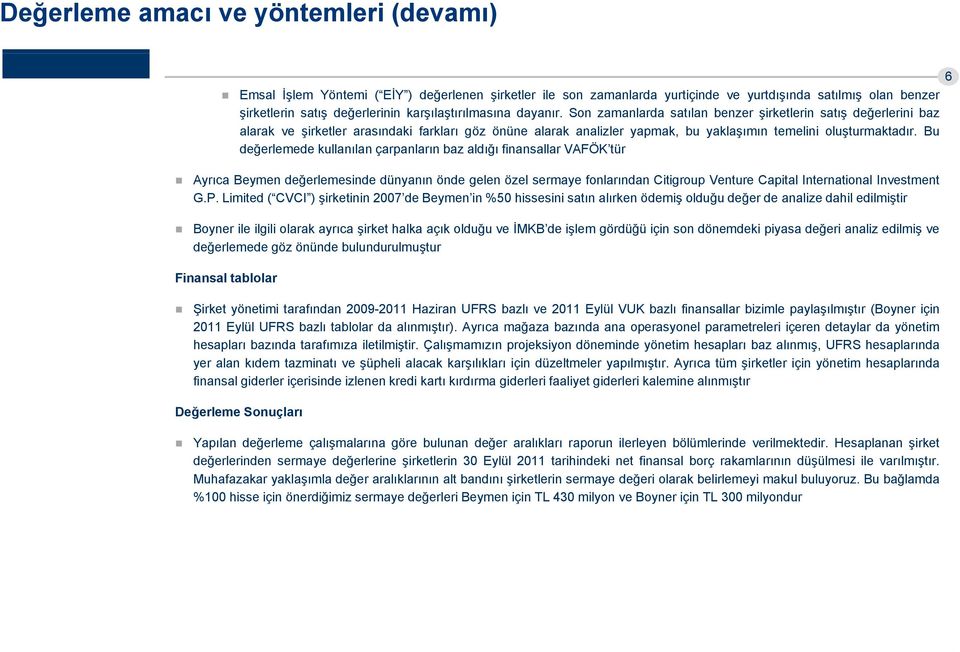 Değerleme amacı ve yöntemleri (devamı)

6

Emsal İşlem Yöntemi ("EİY") değerlenen şirketler ile son zamanlarda yurtiçinde ve yurtdışında satılmış olan benzer şirketlerin satış değerlerinin karşılaştırılmasına dayanır. Son zamanlarda satılan benzer şirketlerin satış değerlerini baz alarak ve şirketler arasındaki farkları göz önüne alarak analizler yapmak, bu yaklaşımın temelini oluşturmaktadır. Bu değerlemede kullanılan çarpanların baz aldığı finansallar VAFÖK'tür

Ayrıca Beymen değerlemesinde dünyanın önde gelen özel sermaye fonlarından Citigroup Venture Capital International Investment G.P. Limited ("CVCI") şirketinin 2007'de Beymen'in %50 hissesini satın alırken ödemiş olduğu değer de analize dahil edilmiştir

Boyner ile ilgili olarak ayrıca şirket halka açık olduğu ve İMKB'de işlem gördüğü için son dönemdeki piyasa değeri analiz edilmiş ve değerlemede göz önünde bulundurulmuştur

Finansal tablolar

Şirket yönetimi tarafından 2009-2011 Haziran UFRS bazlı ve 2011 Eylül VUK bazlı finansallar bizimle paylaşılmıştır (Boyner için 2011 Eylül UFRS bazlı tablolar da alınmıştır). Ayrıca mağaza bazında ana operasyonel parametreleri içeren detaylar da yönetim hesapları bazında tarafımıza iletilmiştir. Çalışmamızın projeksiyon döneminde yönetim hesapları baz alınmış, UFRS hesaplarında yer alan kıdem tazminatı ve şüpheli alacak karşılıkları için düzeltmeler yapılmıştır. Ayrıca tüm şirketler için yönetim hesaplarında finansal giderler içerisinde izlenen kredi kartı kırdırma giderleri faaliyet giderleri kalemine alınmıştır

Değerleme Sonuçları

Yapılan değerleme çalışmalarına göre bulunan değer aralıkları raporun ilerleyen bölümlerinde verilmektedir. Hesaplanan şirket değerlerinden sermaye değerlerine şirketlerin 30 Eylül 2011 tarihindeki net finansal borç rakamlarının düşülmesi ile varılmıştır. Muhafazakar yaklaşımla değer aralıklarının alt bandını şirketlerin sermaye değeri olarak belirlemeyi makul buluyoruz. Bu bağlamda %100 hisse için önerdiğimiz sermaye değerleri Beymen için TL 430 milyon ve Boyner için TL 300 milyondur